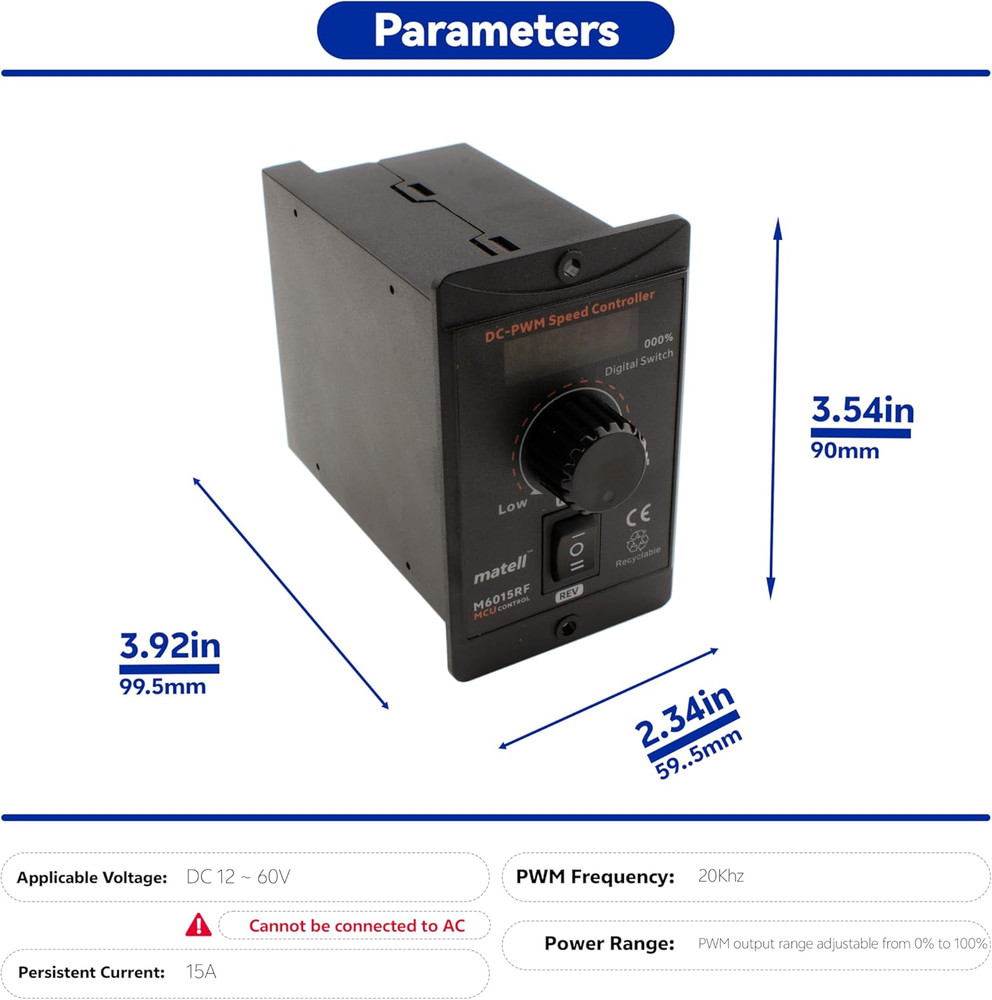 Parameters

DC-PWM Speed Controller
000%
Digital Switch
Low
CE
Recyclable
matell
M6015RF
MCU CONTROL
REV

3.54in
90mm

3.92in
99.5mm

2.34in
59..5mm

Applicable Voltage: DC 12 ~ 60V

Cannot be connected to AC

Persistent Current: 15A

PWM Frequency: 20Khz

Power Range: PWM output range adjustable from 0% to 100%